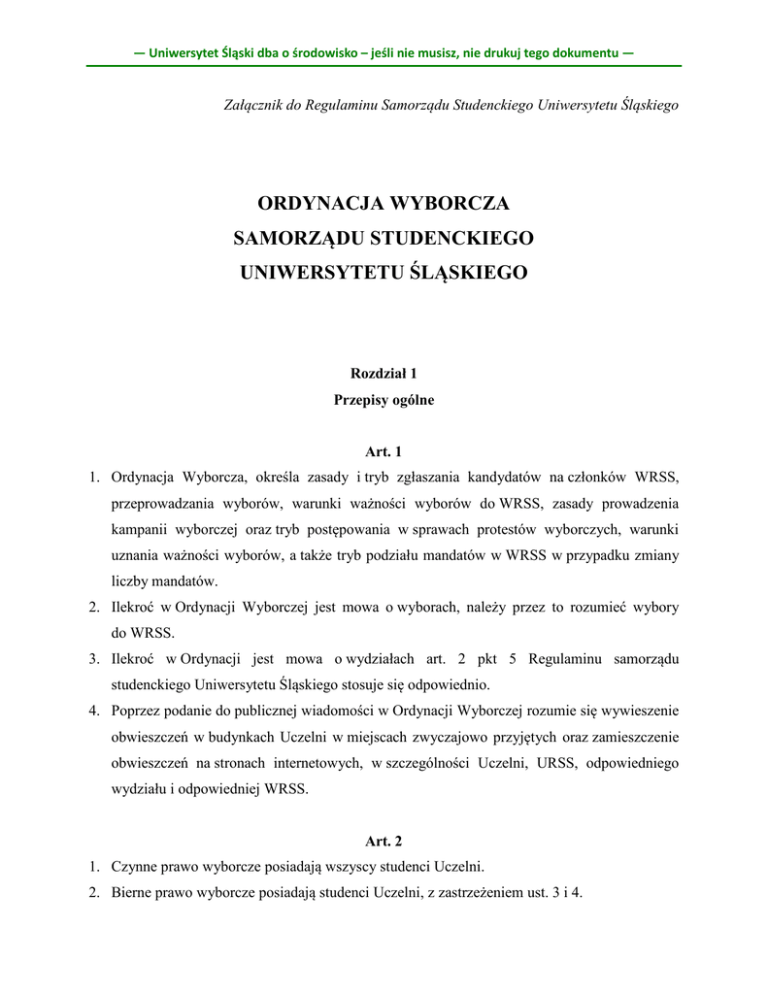 — Uniwersytet Śląski dba o środowisko – jeśli nie musisz, nie drukuj tego dokumentu —

Załącznik do Regulaminu Samorządu Studenckiego Uniwersytetu Śląskiego

ORDYNACJA WYBORCZA
SAMORZĄDU STUDENCKIEGO
UNIWERSYTETU ŚLĄSKIEGO

Rozdział 1
Przepisy ogólne

Art. 1

1. Ordynacja Wyborcza, określa zasady i tryb zgłaszania kandydatów na członków WRSS, przeprowadzania wyborów, warunki ważności wyborów do WRSS, zasady prowadzenia kampanii wyborczej oraz tryb postępowania w sprawach protestów wyborczych, warunki uznania ważności wyborów, a także tryb podziału mandatów w WRSS w przypadku zmiany liczby mandatów.
2. Ilekroć w Ordynacji Wyborczej jest mowa o wyborach, należy przez to rozumieć wybory do WRSS.
3. Ilekroć w Ordynacji jest mowa o wydziałach art. 2 pkt 5 Regulaminu samorządu studenckiego Uniwersytetu Śląskiego stosuje się odpowiednio.
4. Poprzez podanie do publicznej wiadomości w Ordynacji Wyborczej rozumie się wywieszenie obwieszczeń w budynkach Uczelni w miejscach zwyczajowo przyjętych oraz zamieszczenie obwieszczeń na stronach internetowych, w szczególności Uczelni, URSS, odpowiedniego wydziału i odpowiedniej WRSS.

Art. 2

1. Czynne prawo wyborcze posiadają wszyscy studenci Uczelni.
2. Bierne prawo wyborcze posiadają studenci Uczelni, z zastrzeżeniem ust. 3 i 4.